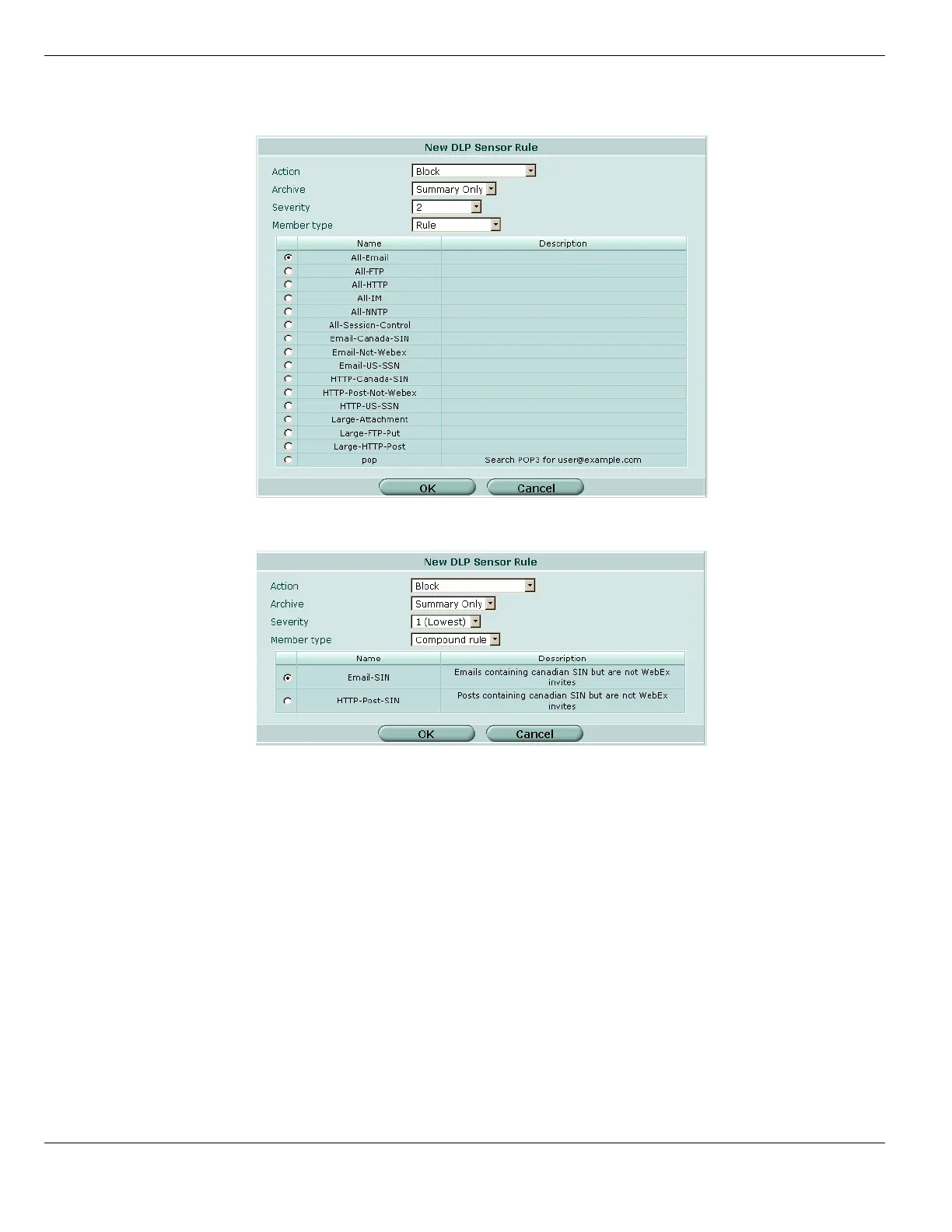 New DLP Sensor Rule

Action Block
Archive Summary Only
Severity 2
Member type Rule

| | Name | Description |
|---|---|---|
| | All-Email | |
| | All-FTP | |
| | All-HTTP | |
| | All-IM | |
| | All-NNTP | |
| | All-Session-Control | |
| | Email-Canada-SIN | |
| | Email-Not-Webex | |
| | Email-US-SSN | |
| | HTTP-Canada-SIN | |
| | HTTP-Post-Not-Webex | |
| | HTTP-US-SSN | |
| | Large-Attachment | |
| | Large-FTP-Put | |
| | Large-HTTP-Post | |
| | pop | Search POP3 for user@example.com |

OK Cancel

New DLP Sensor Rule

Action Block
Archive Summary Only
Severity 1 (Lowest)
Member type Compound rule

| | Name | Description |
|---|---|---|
| | Email-SIN | Emails containing canadian SIN but are not WebEx invites |
| | HTTP-Post-SIN | Posts containing canadian SIN but are not WebEx invites |

OK Cancel